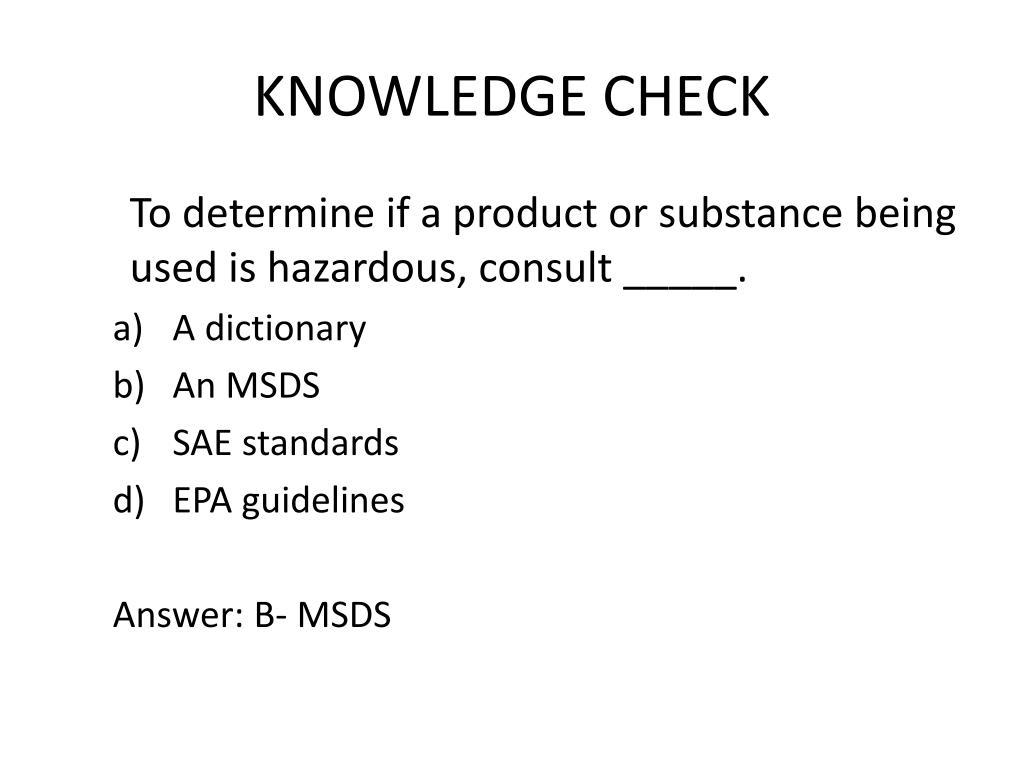 KNOWLEDGE CHECK

To determine if a product or substance being used is hazardous, consult _____.

a) A dictionary
b) An MSDS
c) SAE standards
d) EPA guidelines

Answer: B- MSDS